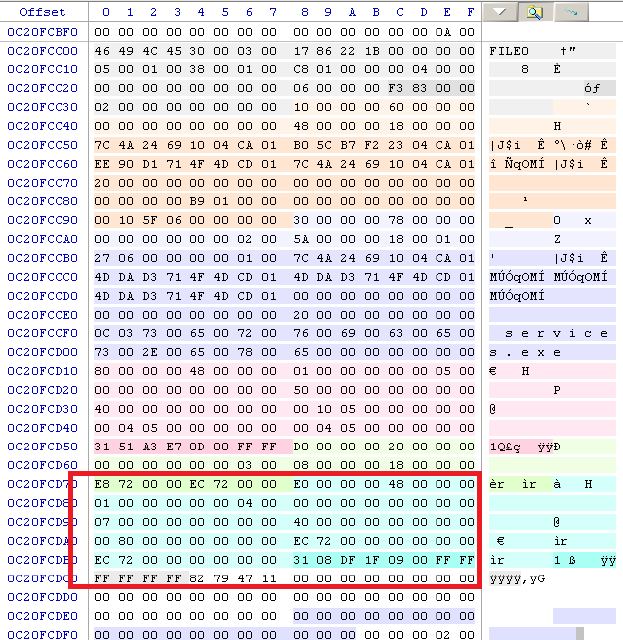 | Offset | 0 | 1 | 2 | 3 | 4 | 5 | 6 | 7 | 8 | 9 | A | B | C | D | E | F | |
|---|---|---|---|---|---|---|---|---|---|---|---|---|---|---|---|---|---|
| 0C20FCBF0 | 00 | 00 | 00 | 00 | 00 | 00 | 00 | 00 | 00 | 00 | 00 | 00 | 00 | 00 | 0A | 00 | |
| 0C20FCC00 | 46 | 49 | 4C | 45 | 30 | 00 | 03 | 00 | 17 | 86 | 22 | 1B | 00 | 00 | 00 | 00 | FILE0 †" |
| 0C20FCC10 | 05 | 00 | 01 | 00 | 38 | 00 | 01 | 00 | C8 | 01 | 00 | 00 | 00 | 04 | 00 | 00 | 8 È |
| 0C20FCC20 | 00 | 00 | 00 | 00 | 00 | 00 | 00 | 00 | 06 | 00 | 00 | 00 | F3 | 83 | 00 | 00 | óƒ |
| 0C20FCC30 | 02 | 00 | 00 | 00 | 00 | 00 | 00 | 00 | 10 | 00 | 00 | 00 | 60 | 00 | 00 | 00 | ` |
| 0C20FCC40 | 00 | 00 | 00 | 00 | 00 | 00 | 00 | 00 | 48 | 00 | 00 | 00 | 18 | 00 | 00 | 00 | H |
| 0C20FCC50 | 7C | 4A | 24 | 69 | 10 | 04 | CA | 01 | B0 | 5C | B7 | F2 | 23 | 04 | CA | 01 | \|J$i Ê °\·ò# Ê |
| 0C20FCC60 | EE | 90 | D1 | 71 | 4F | 4D | CD | 01 | 7C | 4A | 24 | 69 | 10 | 04 | CA | 01 | î ÑqOMÍ \|J$i Ê |
| 0C20FCC70 | 20 | 00 | 00 | 00 | 00 | 00 | 00 | 00 | 00 | 00 | 00 | 00 | 00 | 00 | 00 | 00 | |
| 0C20FCC80 | 00 | 00 | 00 | 00 | B9 | 01 | 00 | 00 | 00 | 00 | 00 | 00 | 00 | 00 | 00 | 00 | ¹ |
| 0C20FCC90 | 00 | 10 | 5F | 06 | 00 | 00 | 00 | 00 | 30 | 00 | 00 | 00 | 78 | 00 | 00 | 00 | _ 0 x |
| 0C20FCCA0 | 00 | 00 | 00 | 00 | 00 | 00 | 02 | 00 | 5A | 00 | 00 | 00 | 18 | 00 | 01 | 00 | Z |
| 0C20FCCB0 | 27 | 06 | 00 | 00 | 00 | 00 | 01 | 00 | 7C | 4A | 24 | 69 | 10 | 04 | CA | 01 | ' \|J$i Ê |
| 0C20FCCC0 | 4D | DA | D3 | 71 | 4F | 4D | CD | 01 | 4D | DA | D3 | 71 | 4F | 4D | CD | 01 | MÚÓqOMÍ MÚÓqOMÍ |
| 0C20FCCD0 | 4D | DA | D3 | 71 | 4F | 4D | CD | 01 | 00 | 00 | 00 | 00 | 00 | 00 | 00 | 00 | MÚÓqOMÍ |
| 0C20FCCE0 | 00 | 00 | 00 | 00 | 00 | 00 | 00 | 00 | 20 | 00 | 00 | 00 | 00 | 00 | 00 | 00 | |
| 0C20FCCF0 | 0C | 03 | 73 | 00 | 65 | 00 | 72 | 00 | 76 | 00 | 69 | 00 | 63 | 00 | 65 | 00 | s e r v i c e |
| 0C20FCD00 | 73 | 00 | 2E | 00 | 65 | 00 | 78 | 00 | 65 | 00 | 00 | 00 | 00 | 00 | 00 | 00 | s . e x e |
| 0C20FCD10 | 80 | 00 | 00 | 00 | 48 | 00 | 00 | 00 | 01 | 00 | 00 | 00 | 00 | 00 | 05 | 00 | € H |
| 0C20FCD20 | 00 | 00 | 00 | 00 | 00 | 00 | 00 | 00 | 50 | 00 | 00 | 00 | 00 | 00 | 00 | 00 | P |
| 0C20FCD30 | 40 | 00 | 00 | 00 | 00 | 00 | 00 | 00 | 00 | 10 | 05 | 00 | 00 | 00 | 00 | 00 | @ |
| 0C20FCD40 | 00 | 04 | 05 | 00 | 00 | 00 | 00 | 00 | 00 | 04 | 05 | 00 | 00 | 00 | 00 | 00 | |
| 0C20FCD50 | 31 | 51 | A3 | E7 | 0D | 00 | FF | FF | D0 | 00 | 00 | 00 | 20 | 00 | 00 | 00 | 1Q£ç ÿÿÐ |
| 0C20FCD60 | 00 | 00 | 00 | 00 | 00 | 00 | 03 | 00 | 08 | 00 | 00 | 00 | 18 | 00 | 00 | 00 | |
| 0C20FCD70 | E8 | 72 | 00 | 00 | EC | 72 | 00 | 00 | E0 | 00 | 00 | 00 | 48 | 00 | 00 | 00 | èr ìr à H |
| 0C20FCD80 | 01 | 00 | 00 | 00 | 00 | 00 | 04 | 00 | 00 | 00 | 00 | 00 | 00 | 00 | 00 | 00 | |
| 0C20FCD90 | 07 | 00 | 00 | 00 | 00 | 00 | 00 | 00 | 40 | 00 | 00 | 00 | 00 | 00 | 00 | 00 | @ |
| 0C20FCDA0 | 00 | 80 | 00 | 00 | 00 | 00 | 00 | 00 | EC | 72 | 00 | 00 | 00 | 00 | 00 | 00 | € ìr |
| 0C20FCDB0 | EC | 72 | 00 | 00 | 00 | 00 | 00 | 00 | 31 | 08 | DF | 1F | 09 | 00 | FF | FF | ìr 1 ß ÿÿ |
| 0C20FCDC0 | FF | FF | FF | FF | 82 | 79 | 47 | 11 | 00 | 00 | 00 | 00 | 00 | 00 | 00 | 00 | ÿÿÿÿ‚yG |
| 0C20FCDD0 | 00 | 00 | 00 | 00 | 00 | 00 | 00 | 00 | 00 | 00 | 00 | 00 | 00 | 00 | 00 | 00 | |
| 0C20FCDE0 | 00 | 00 | 00 | 00 | 00 | 00 | 00 | 00 | 00 | 00 | 00 | 00 | 00 | 00 | 00 | 00 | |
| 0C20FCDF0 | 00 | 00 | 00 | 00 | 00 | 00 | 00 | 00 | 00 | 00 | 00 | 00 | 00 | 00 | 02 | 00 | |